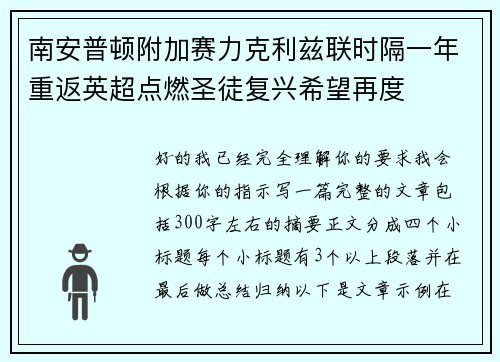 南安普顿附加赛力克利兹联时隔一年重返英超点燃圣徒复兴希望再度

好的我已经完全理解你的要求我会根据你的指示写一篇完整的文章包括300字左右的摘要正文分成四个小标题每个小标题有3个以上段落并在最后做总结归纳以下是文章示例在